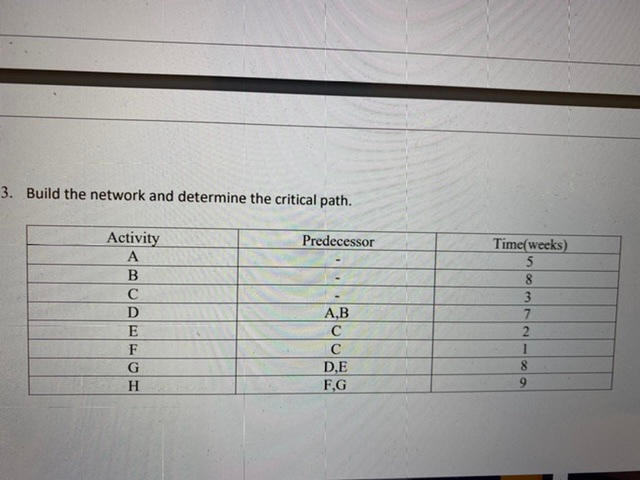 3. Build the network and determine the critical path.

| Activity | Predecessor | Time(weeks) |
|---|---|---|
| A | - | 5 |
| B | - | 8 |
| C | - | 3 |
| D | A,B | 7 |
| E | C | 2 |
| F | C | 1 |
| G | D,E | 8 |
| H | F,G | 9 |